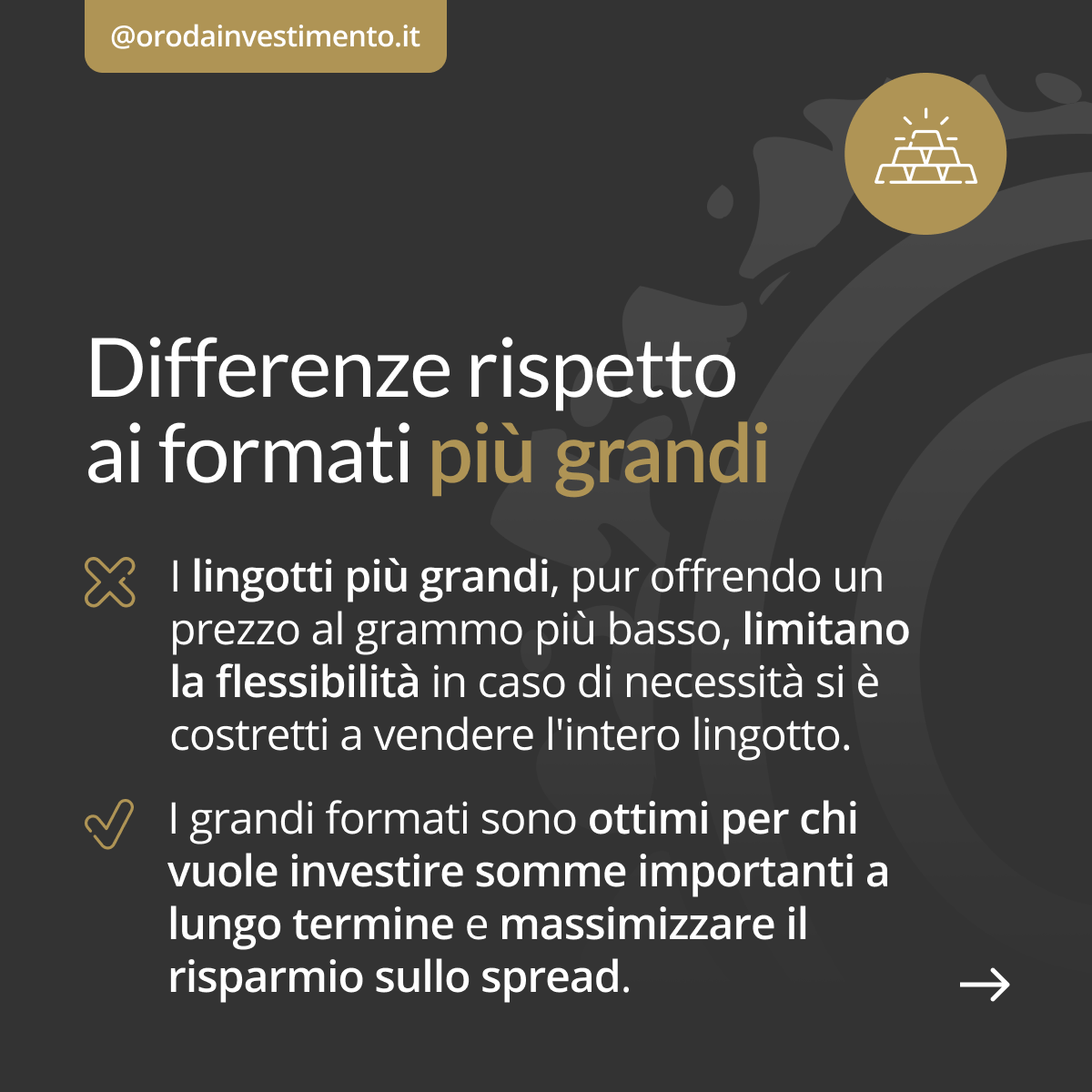 @orodainvestimento.it

Differenze rispetto ai formati più grandi

I lingotti più grandi, pur offrendo un prezzo al grammo più basso, limitano la flessibilità in caso di necessità si è costretti a vendere l'intero lingotto.

I grandi formati sono ottimi per chi vuole investire somme importanti a lungo termine e massimizzare il risparmio sullo spread.